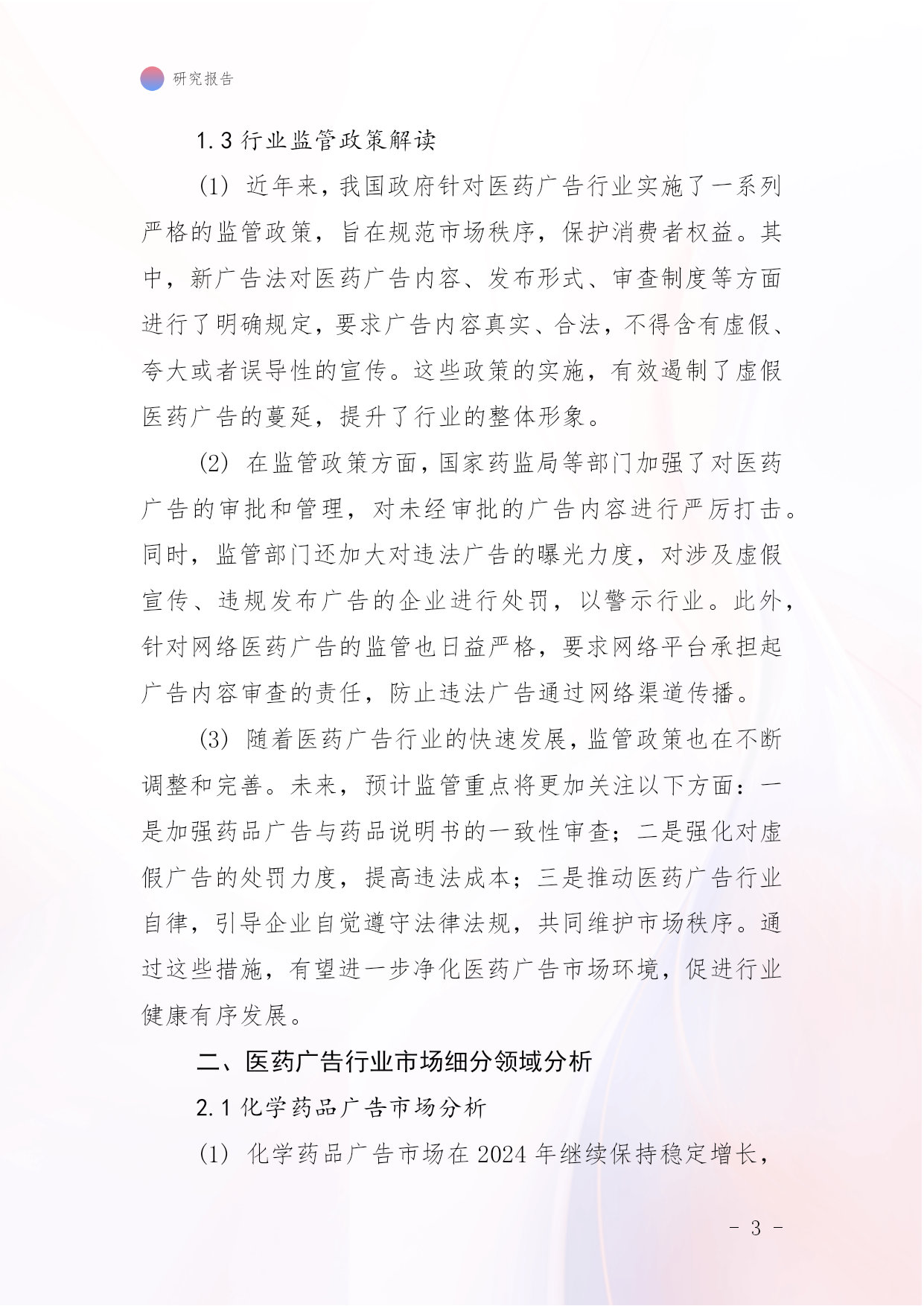 研究报告

1.3 行业监管政策解读

(1) 近年来，我国政府针对医药广告行业实施了一系列严格的监管政策，旨在规范市场秩序，保护消费者权益。其中，新广告法对医药广告内容、发布形式、审查制度等方面进行了明确规定，要求广告内容真实、合法，不得含有虚假、夸大或者误导性的宣传。这些政策的实施，有效遏制了虚假医药广告的蔓延，提升了行业的整体形象。

(2) 在监管政策方面，国家药监局等部门加强了对医药广告的审批和管理，对未经审批的广告内容进行严厉打击。同时，监管部门还加大对违法广告的曝光力度，对涉及虚假宣传、违规发布广告的企业进行处罚，以警示行业。此外，针对网络医药广告的监管也日益严格，要求网络平台承担起广告内容审查的责任，防止违法广告通过网络渠道传播。

(3) 随着医药广告行业的快速发展，监管政策也在不断调整和完善。未来，预计监管重点将更加关注以下方面：一是加强药品广告与药品说明书的一致性审查；二是强化对虚假广告的处罚力度，提高违法成本；三是推动医药广告行业自律，引导企业自觉遵守法律法规，共同维护市场秩序。通过这些措施，有望进一步净化医药广告市场环境，促进行业健康有序发展。

二、医药广告行业市场细分领域分析

2.1 化学药品广告市场分析

(1) 化学药品广告市场在 2024 年继续保持稳定增长，

- 3 -